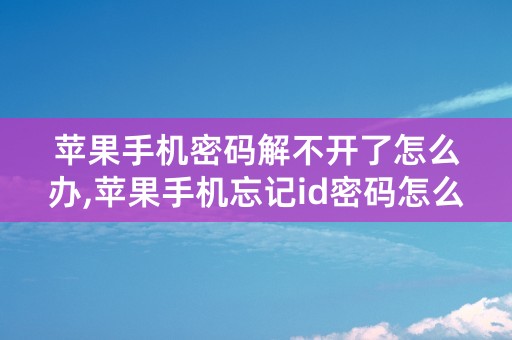 苹果手机密码解不开了怎么办,苹果手机忘记id密码怎么